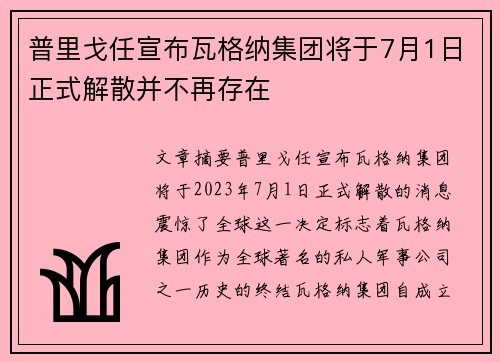 普里戈任宣布瓦格纳集团将于7月1日正式解散并不再存在

文章摘要普里戈任宣布瓦格纳集团将于2023年7月1日正式解散的消息震惊了全球这一决定标志着瓦格纳集团作为全球著名的私人军事公司之一历史的终结瓦格纳集团自成立